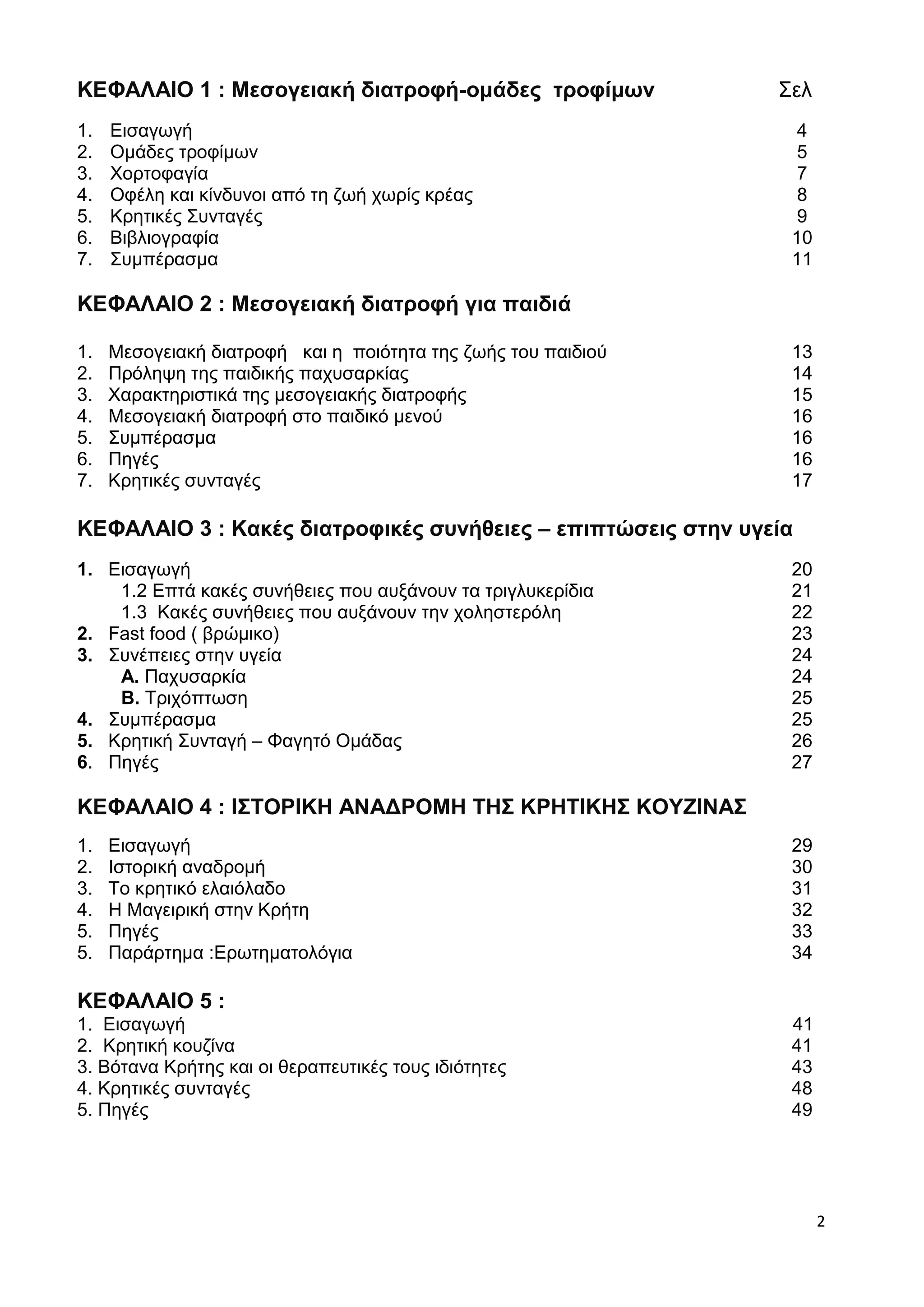 ΚΕΦΑΛΑΙΟ 1 : Μεσογειακή διατροφή-ομάδες τροφίμων Σελ

1. Εισαγωγή 4
2. Ομάδες τροφίμων 5
3. Χορτοφαγία 7
4. Οφέλη και κίνδυνοι από τη ζωή χωρίς κρέας 8
5. Κρητικές Συνταγές 9
6. Βιβλιογραφία 10
7. Συμπέρασμα 11

ΚΕΦΑΛΑΙΟ 2 : Μεσογειακή διατροφή για παιδιά

1. Μεσογειακή διατροφή και η ποιότητα της ζωής του παιδιού 13
2. Πρόληψη της παιδικής παχυσαρκίας 14
3. Χαρακτηριστικά της μεσογειακής διατροφής 15
4. Μεσογειακή διατροφή στο παιδικό μενού 16
5. Συμπέρασμα 16
6. Πηγές 16
7. Κρητικές συνταγές 17

ΚΕΦΑΛΑΙΟ 3 : Κακές διατροφικές συνήθειες – επιπτώσεις στην υγεία

1. Εισαγωγή 20
1.2 Επτά κακές συνήθειες που αυξάνουν τα τριγλυκερίδια 21
1.3 Κακές συνήθειες που αυξάνουν την χοληστερόλη 22
2. Fast food ( βρώμικο) 23
3. Συνέπειες στην υγεία 24
Α. Παχυσαρκία 24
Β. Τριχόπτωση 25
4. Συμπέρασμα 25
5. Κρητική Συνταγή – Φαγητό Ομάδας 26
6. Πηγές 27

ΚΕΦΑΛΑΙΟ 4 : ΙΣΤΟΡΙΚΗ ΑΝΑΔΡΟΜΗ ΤΗΣ ΚΡΗΤΙΚΗΣ ΚΟΥΖΙΝΑΣ

1. Εισαγωγή 29
2. Ιστορική αναδρομή 30
3. Το κρητικό ελαιόλαδο 31
4. Η Μαγειρική στην Κρήτη 32
5. Πηγές 33
5. Παράρτημα :Ερωτηματολόγια 34

ΚΕΦΑΛΑΙΟ 5 :
1. Εισαγωγή 41
2. Κρητική κουζίνα 41
3. Βότανα Κρήτης και οι θεραπευτικές τους ιδιότητες 43
4. Κρητικές συνταγές 48
5. Πηγές 49

2